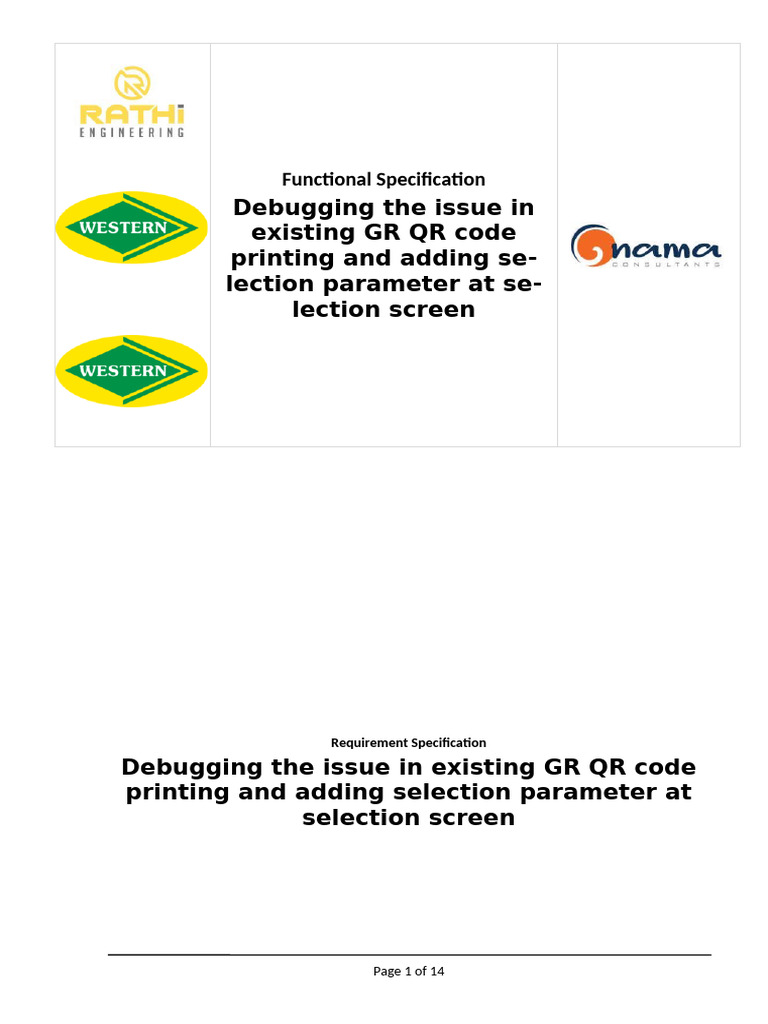 RATHI
ENGINEERING

WESTERN

WESTERN

Functional Specification

Debugging the issue in existing GR QR code printing and adding selection parameter at selection screen

nama
CONSULTANTS

Requirement Specification

Debugging the issue in existing GR QR code printing and adding selection parameter at selection screen

Page 1 of 14